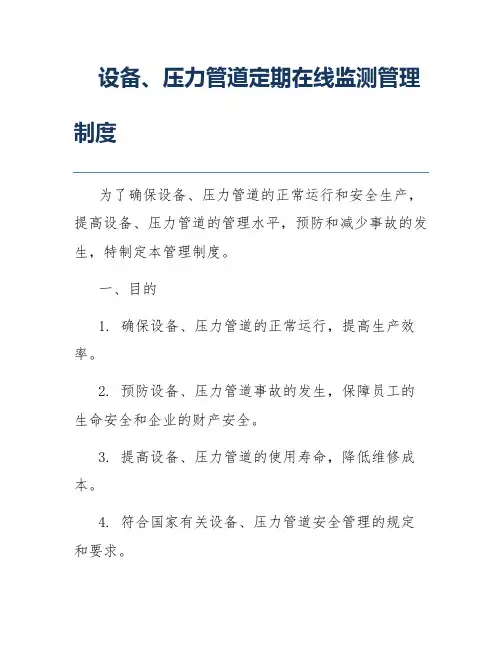 设备、压力管道定期在线监测管理制度

为了确保设备、压力管道的正常运行和安全生产，提高设备、压力管道的管理水平，预防和减少事故的发生，特制定本管理制度。

一、目的

1. 确保设备、压力管道的正常运行，提高生产效率。

2. 预防设备、压力管道事故的发生，保障员工的生命安全和企业的财产安全。

3. 提高设备、压力管道的使用寿命，降低维修成本。

4. 符合国家有关设备、压力管道安全管理的规定和要求。